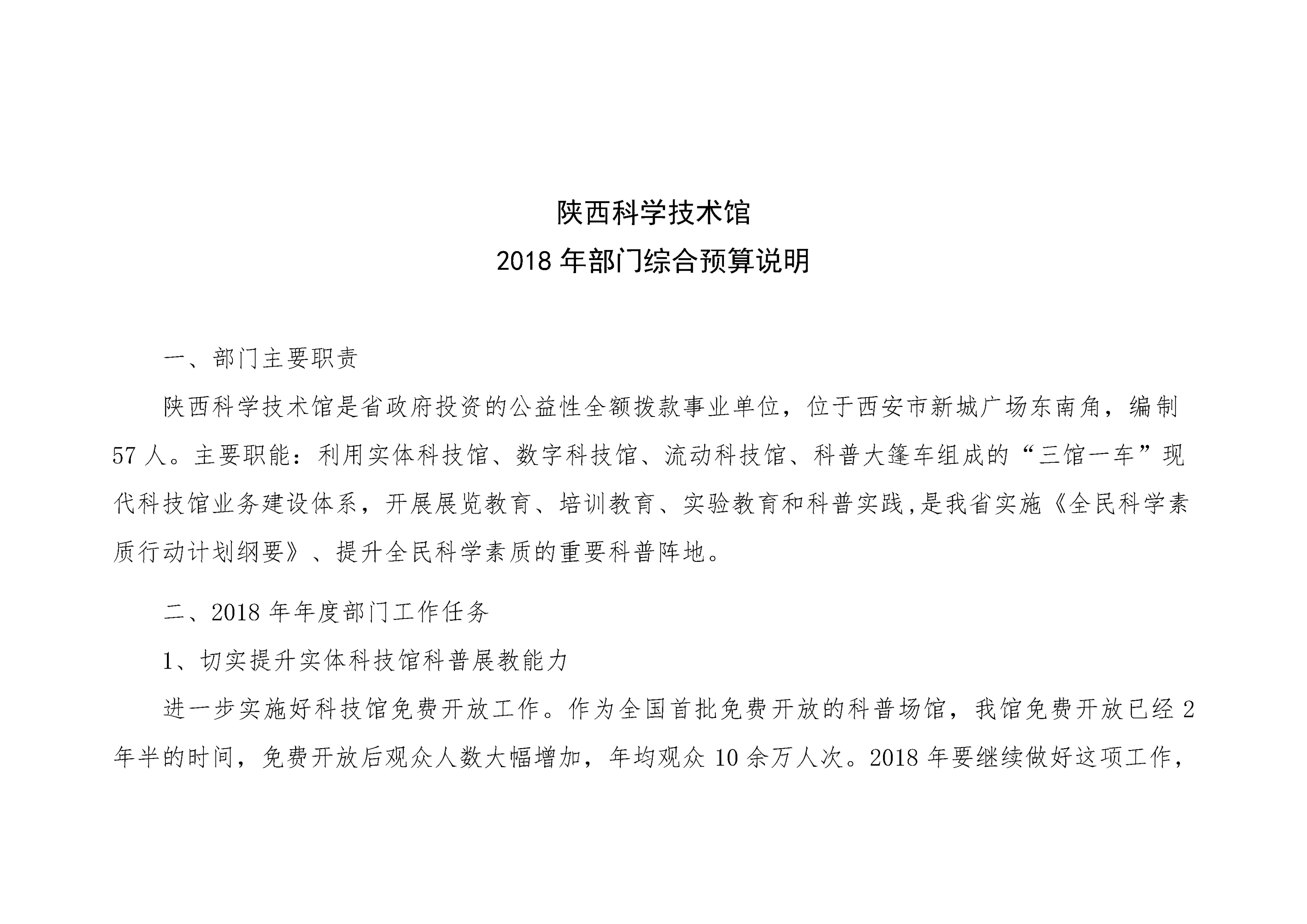 陕西科学技术馆
2018 年部门综合预算说明

一、部门主要职责

陕西科学技术馆是省政府投资的公益性全额拨款事业单位，位于西安市新城广场东南角，编制 57 人。主要职能：利用实体科技馆、数字科技馆、流动科技馆、科普大篷车组成的“三馆一车”现代科技馆业务建设体系，开展展览教育、培训教育、实验教育和科普实践,是我省实施《全民科学素质行动计划纲要》、提升全民科学素质的重要科普阵地。

二、2018 年年度部门工作任务

1、切实提升实体科技馆科普展教能力

进一步实施好科技馆免费开放工作。作为全国首批免费开放的科普场馆，我馆免费开放已经 2 年半的时间，免费开放后观众人数大幅增加，年均观众 10 余万人次。2018 年要继续做好这项工作，